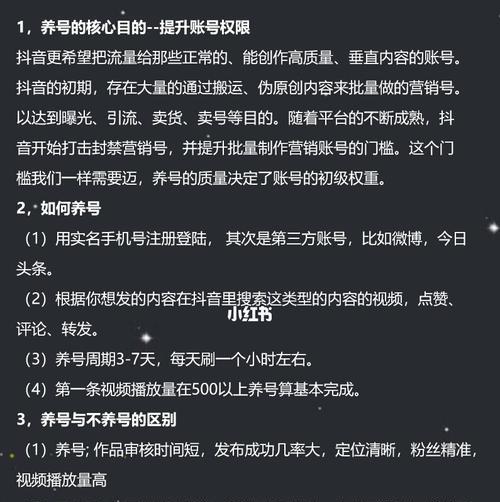 1，养号的核心目的--提升账号权限

抖音更希望把流量给那些正常的、能创作高质量、垂直内容的账号。抖音的初期，存在大量的通过搬运、伪原创内容来批量做的营销号。以达到曝光、引流、卖货、卖号等目的。随着平台的不断成熟，抖音开始打击封禁营销号，并提升批量制作营销账号的门槛。这个门槛我们一样需要迈，养号的质量决定了账号的初级权重。

2，如何养号

（1）用实名手机号注册登陆， 其次是第三方账号，比如微博，今日头条。

（2）根据你想发的内容在抖音里搜索这类型的内容的视频，点赞、评论、转发。

小红书

（3）养号周期3-7天，每天刷一个小时左右。

（4）第一条视频播放量在500以上养号算基本完成。

3，养号与不养号的区别

（1）养号; 作品审核时间短，发布成功几率大，定位清晰，粉丝精准，视频播放量高